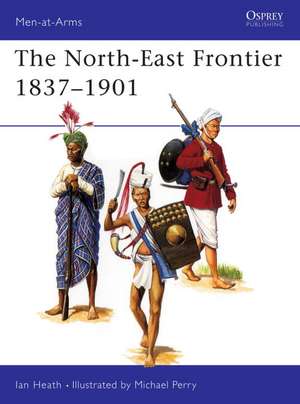 Men-at-Arms

OSPREY
PUBLISHING

The North-East Frontier 1837–1901

Ian Heath • Illustrated by Michael Perry